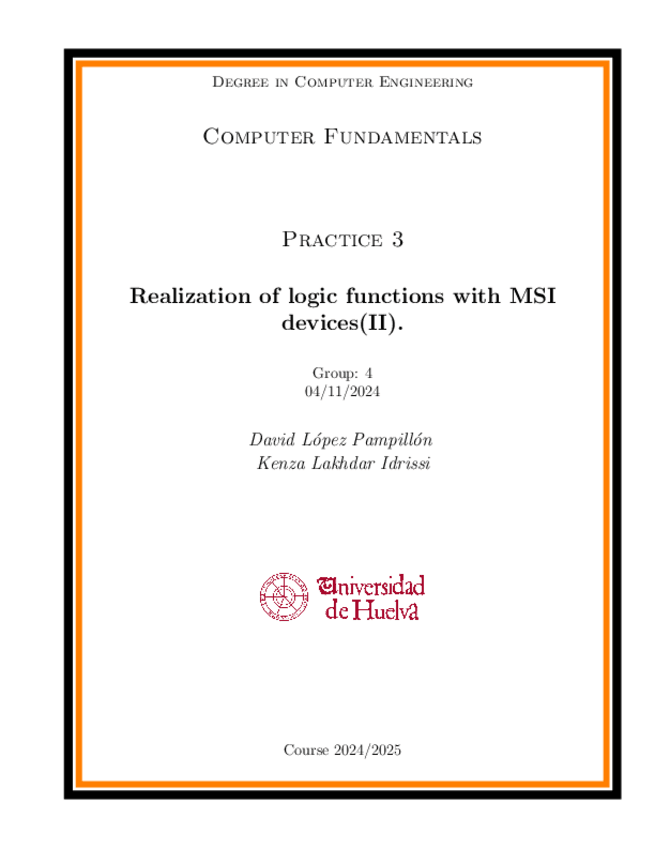 Degree in Computer Engineering

Computer Fundamentals

Practice 3

Realization of logic functions with MSI devices(II).

Group: 4
04/11/2024

David López Pampillón
Kenza Lakhdar Idrissi

Universidad de Huelva

Course 2024/2025